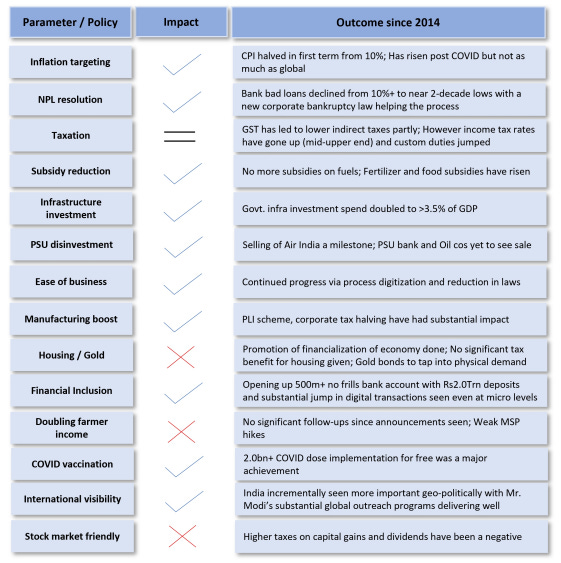 | Parameter / Policy | Impact | Outcome since 2014 |
|---|---|---|
| Inflation targeting | ✓ | CPI halved in first term from 10%; Has risen post COVID but not as much as global |
| NPL resolution | ✓ | Bank bad loans declined from 10%+ to near 2-decade lows with a new corporate bankruptcy law helping the process |
| Taxation | = | GST has led to lower indirect taxes partly; However income tax rates have gone up (mid-upper end) and custom duties jumped |
| Subsidy reduction | ✓ | No more subsidies on fuels; Fertilizer and food subsidies have risen |
| Infrastructure investment | ✓ | Govt. infra investment spend doubled to >3.5% of GDP |
| PSU disinvestment | ✓ | Selling of Air India a milestone; PSU bank and Oil cos yet to see sale |
| Ease of business | ✓ | Continued progress via process digitization and reduction in laws |
| Manufacturing boost | ✓ | PLI scheme, corporate tax halving have had substantial impact |
| Housing / Gold | ✗ | Promotion of financialization of economy done; No significant tax benefit for housing given; Gold bonds to tap into physical demand |
| Financial Inclusion | ✓ | Opening up 500m+ no frills bank account with Rs2.0Trn deposits and substantial jump in digital transactions seen even at micro levels |
| Doubling farmer income | ✗ | No significant follow-ups since announcements seen; Weak MSP hikes |
| COVID vaccination | ✓ | 2.0bn+ COVID dose implementation for free was a major achievement |
| International visibility | ✓ | India incrementally seen more important geo-politically with Mr. Modi's substantial global outreach programs delivering well |
| Stock market friendly | ✗ | Higher taxes on capital gains and dividends have been a negative |